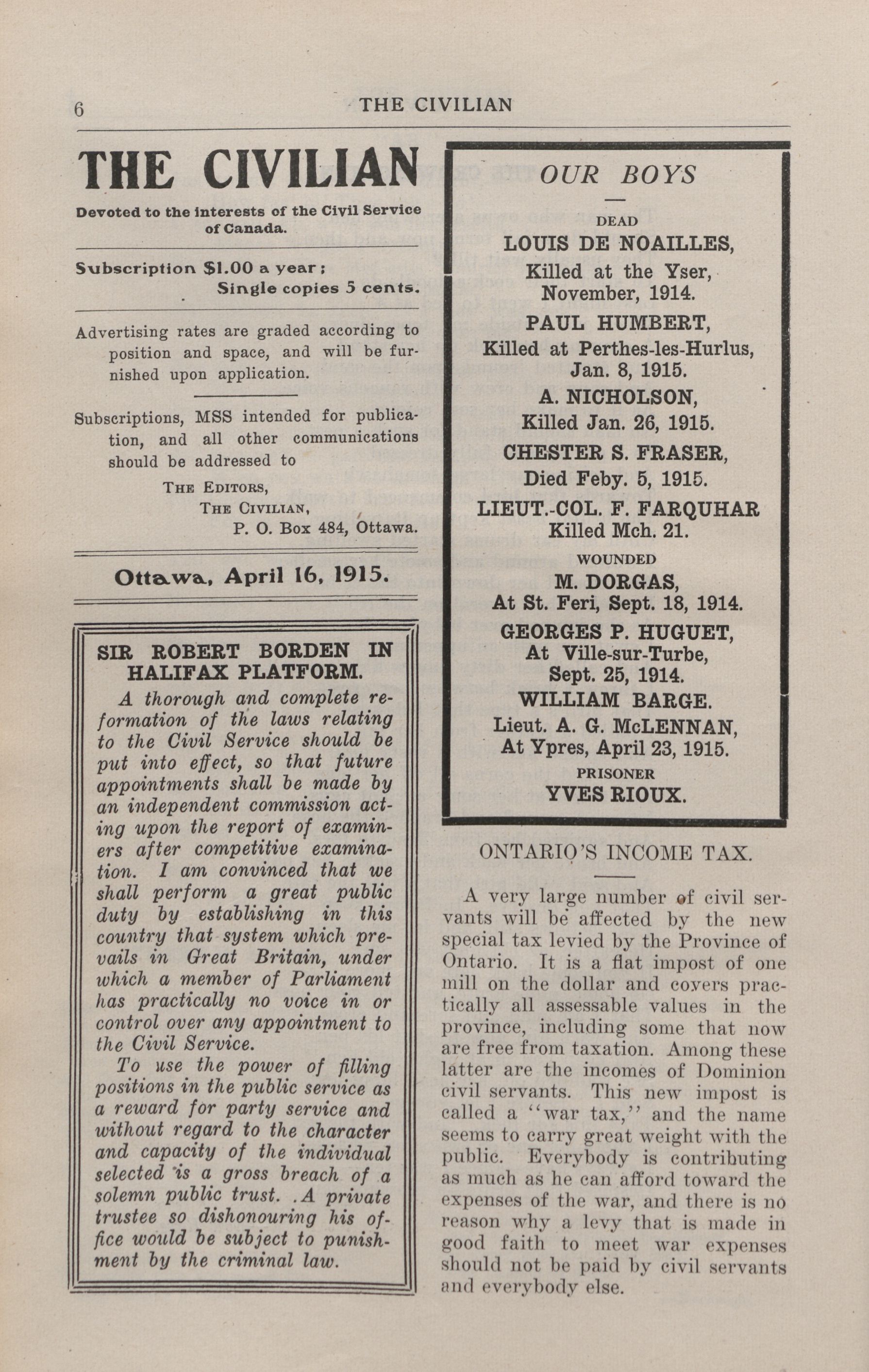 6 THE CIVILIAN

THE CIVILIAN

Devoted to the interests of the Civil Service of Canada.

Subscription $1.00 a year; Single copies 5 cents.

Advertising rates are graded according to position and space, and will be furnished upon application.

Subscriptions, MSS intended for publication, and all other communications should be addressed to

THE EDITORS,
THE CIVILIAN,
P. O. Box 484, Ottawa.

Ottawa, April 16, 1915.

SIR ROBERT BORDEN IN HALIFAX PLATFORM.

A thorough and complete reformation of the laws relating to the Civil Service should be put into effect, so that future appointments shall be made by an independent commission acting upon the report of examiners after competitive examination. I am convinced that we shall perform a great public duty by establishing in this country that system which prevails in Great Britain, under which a member of Parliament has practically no voice in or control over any appointment to the Civil Service.

To use the power of filling positions in the public service as a reward for party service and without regard to the character and capacity of the individual selected is a gross breach of a solemn public trust. A private trustee so dishonouring his office would be subject to punishment by the criminal law.

OUR BOYS

DEAD

LOUIS DE NOAILLES,
Killed at the Yser, November, 1914.

PAUL HUMBERT,
Killed at Perthes-les-Hurlus, Jan. 8, 1915.

A. NICHOLSON,
Killed Jan. 26, 1915.

CHESTER S. FRASER,
Died Feby. 5, 1915.

LIEUT.-COL. F. FARQUHAR
Killed Mch. 21.

WOUNDED

M. DORGAS,
At St. Feri, Sept. 18, 1914.

GEORGES P. HUGUET,
At Ville-sur-Turbe, Sept. 25, 1914.

WILLIAM BARGE.

Lieut. A. G. McLENNAN,
At Ypres, April 23, 1915.

PRISONER

YVES RIOUX.

ONTARIO'S INCOME TAX.

A very large number of civil servants will be affected by the new special tax levied by the Province of Ontario. It is a flat impost of one mill on the dollar and covers practically all assessable values in the province, including some that now are free from taxation. Among these latter are the incomes of Dominion civil servants. This new impost is called a "war tax," and the name seems to carry great weight with the public. Everybody is contributing as much as he can afford toward the expenses of the war, and there is no reason why a levy that is made in good faith to meet war expenses should not be paid by civil servants and everybody else.